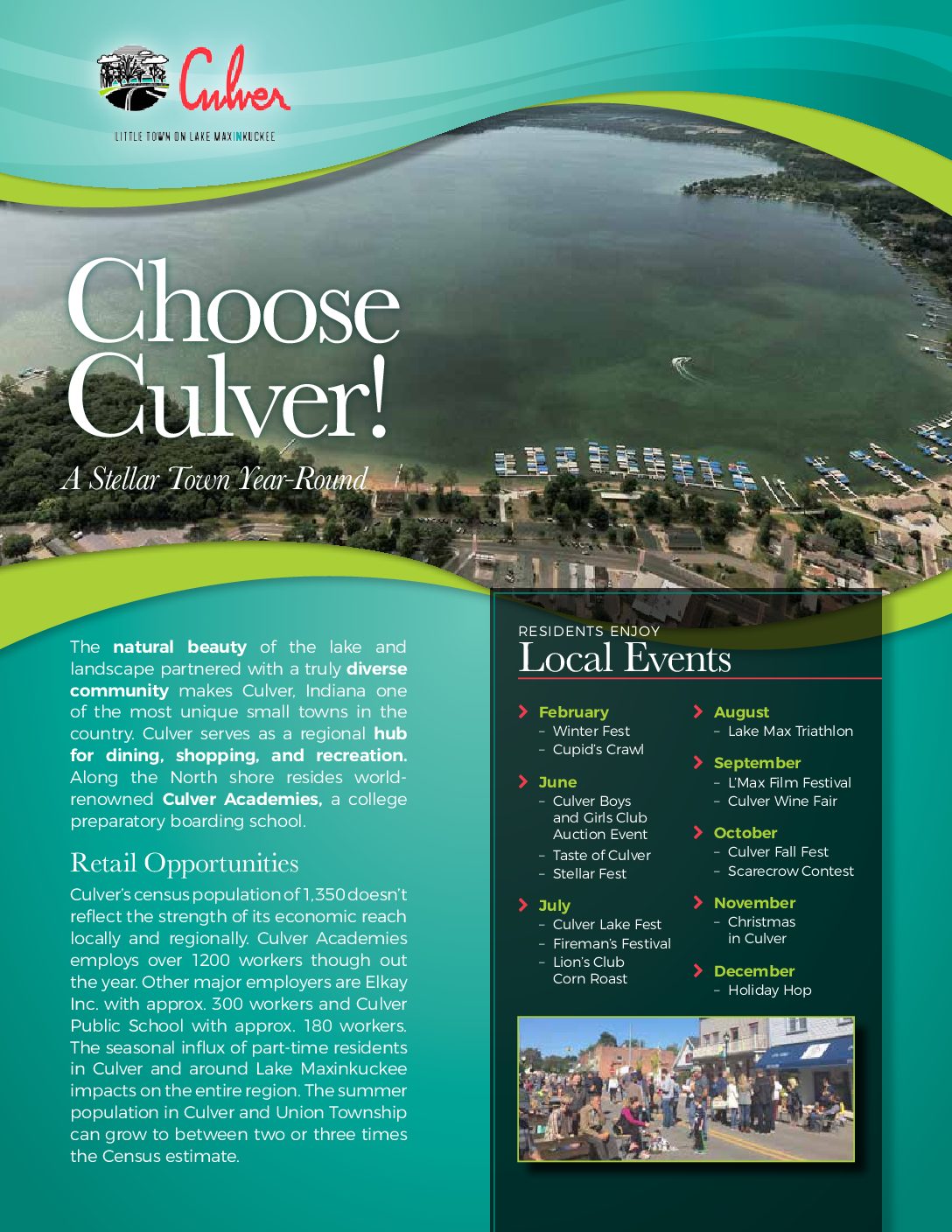 Culver

LITTLE TOWN ON LAKE MAXINKUCKEE

Choose Culver!

A Stellar Town Year-Round

The natural beauty of the lake and landscape partnered with a truly diverse community makes Culver, Indiana one of the most unique small towns in the country. Culver serves as a regional hub for dining, shopping, and recreation. Along the North shore resides world-renowned Culver Academies, a college preparatory boarding school.

Retail Opportunities

Culver's census population of 1,350 doesn't reflect the strength of its economic reach locally and regionally. Culver Academies employs over 1200 workers though out the year. Other major employers are Elkay Inc. with approx. 300 workers and Culver Public School with approx. 180 workers. The seasonal influx of part-time residents in Culver and around Lake Maxinkuckee impacts on the entire region. The summer population in Culver and Union Township can grow to between two or three times the Census estimate.

RESIDENTS ENJOY

Local Events

February
- Winter Fest
- Cupid's Crawl

June
- Culver Boys and Girls Club Auction Event
- Taste of Culver
- Stellar Fest

July
- Culver Lake Fest
- Fireman's Festival
- Lion's Club Corn Roast

August
- Lake Max Triathlon

September
- L'Max Film Festival
- Culver Wine Fair

October
- Culver Fall Fest
- Scarecrow Contest

November
- Christmas in Culver

December
- Holiday Hop